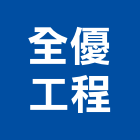 全優
工程